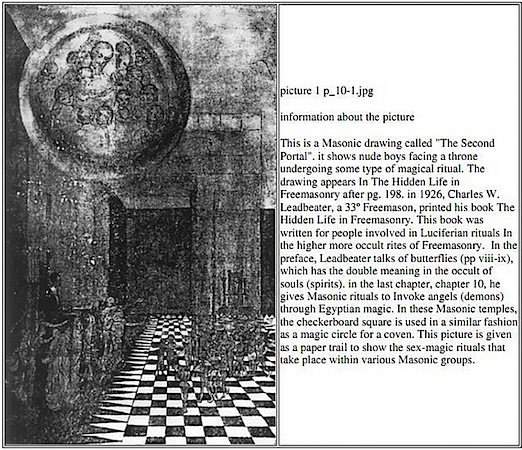 picture 1 p_10-1.jpg

information about the picture

This is a Masonic drawing called "The Second Portal". it shows nude boys facing a throne undergoing some type of magical ritual. The drawing appears In The Hidden Life in Freemasonry after pg. 198. in 1926, Charles W. Leadbeater, a 33° Freemason, printed his book The Hidden Life in Freemasonry. This book was written for people involved in Luciferian rituals In the higher more occult rites of Freemasonry. In the preface, Leadbeater talks of butterflies (pp viii-ix), which has the double meaning in the occult of souls (spirits). in the last chapter, chapter 10, he gives Masonic rituals to Invoke angels (demons) through Egyptian magic. In these Masonic temples, the checkerboard square is used in a similar fashion as a magic circle for a coven. This picture is given as a paper trail to show the sex-magic rituals that take place within various Masonic groups.